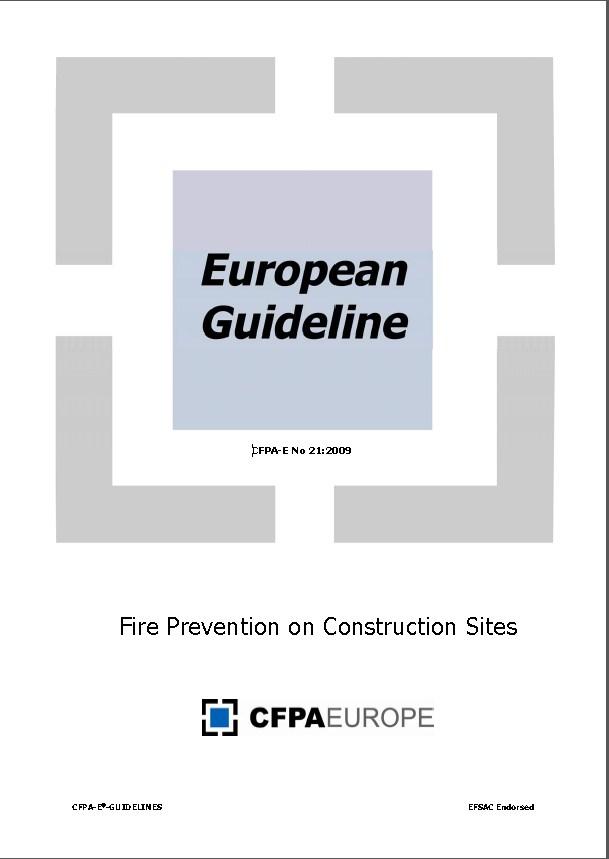 European Guideline

CFPA-E No 21:2009

Fire Prevention on Construction Sites

CFPAEUROPE

CFPA-E®-GUIDELINES

EFSAC Endorsed